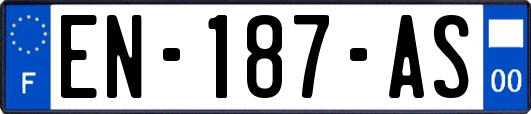 F
EN-187-AS
00